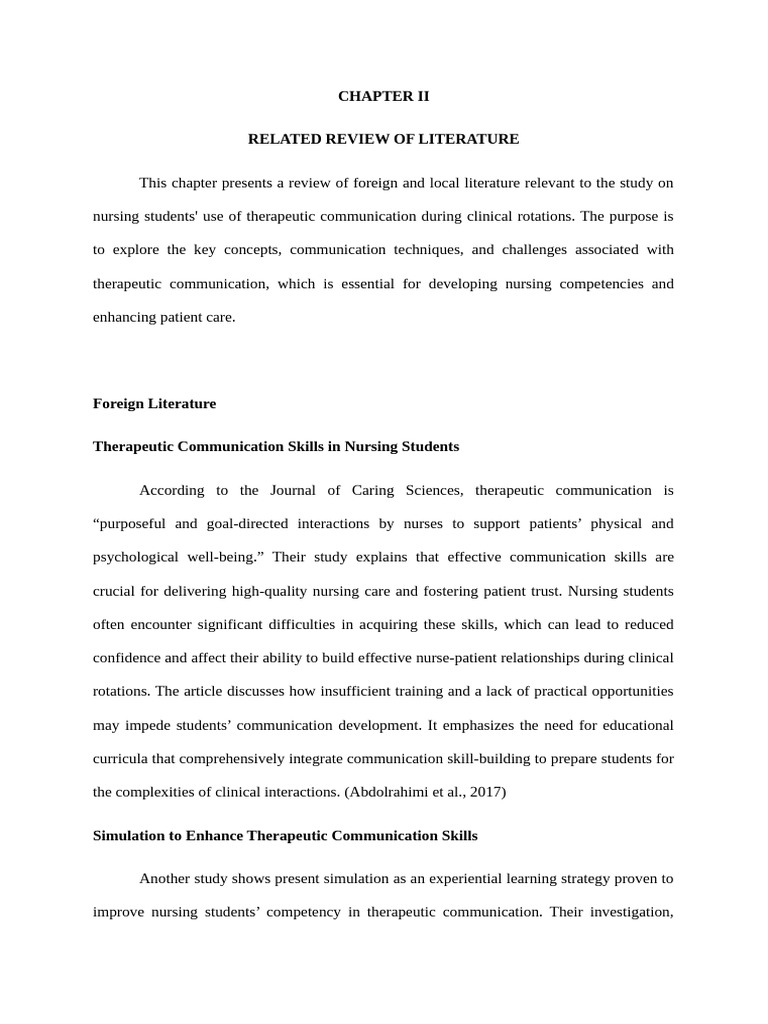 CHAPTER II

RELATED REVIEW OF LITERATURE

This chapter presents a review of foreign and local literature relevant to the study on nursing students' use of therapeutic communication during clinical rotations. The purpose is to explore the key concepts, communication techniques, and challenges associated with therapeutic communication, which is essential for developing nursing competencies and enhancing patient care.

Foreign Literature

Therapeutic Communication Skills in Nursing Students

According to the Journal of Caring Sciences, therapeutic communication is “purposeful and goal-directed interactions by nurses to support patients’ physical and psychological well-being.” Their study explains that effective communication skills are crucial for delivering high-quality nursing care and fostering patient trust. Nursing students often encounter significant difficulties in acquiring these skills, which can lead to reduced confidence and affect their ability to build effective nurse-patient relationships during clinical rotations. The article discusses how insufficient training and a lack of practical opportunities may impede students’ communication development. It emphasizes the need for educational curricula that comprehensively integrate communication skill-building to prepare students for the complexities of clinical interactions. (Abdolrahimi et al., 2017)

Simulation to Enhance Therapeutic Communication Skills

Another study shows present simulation as an experiential learning strategy proven to improve nursing students’ competency in therapeutic communication. Their investigation,